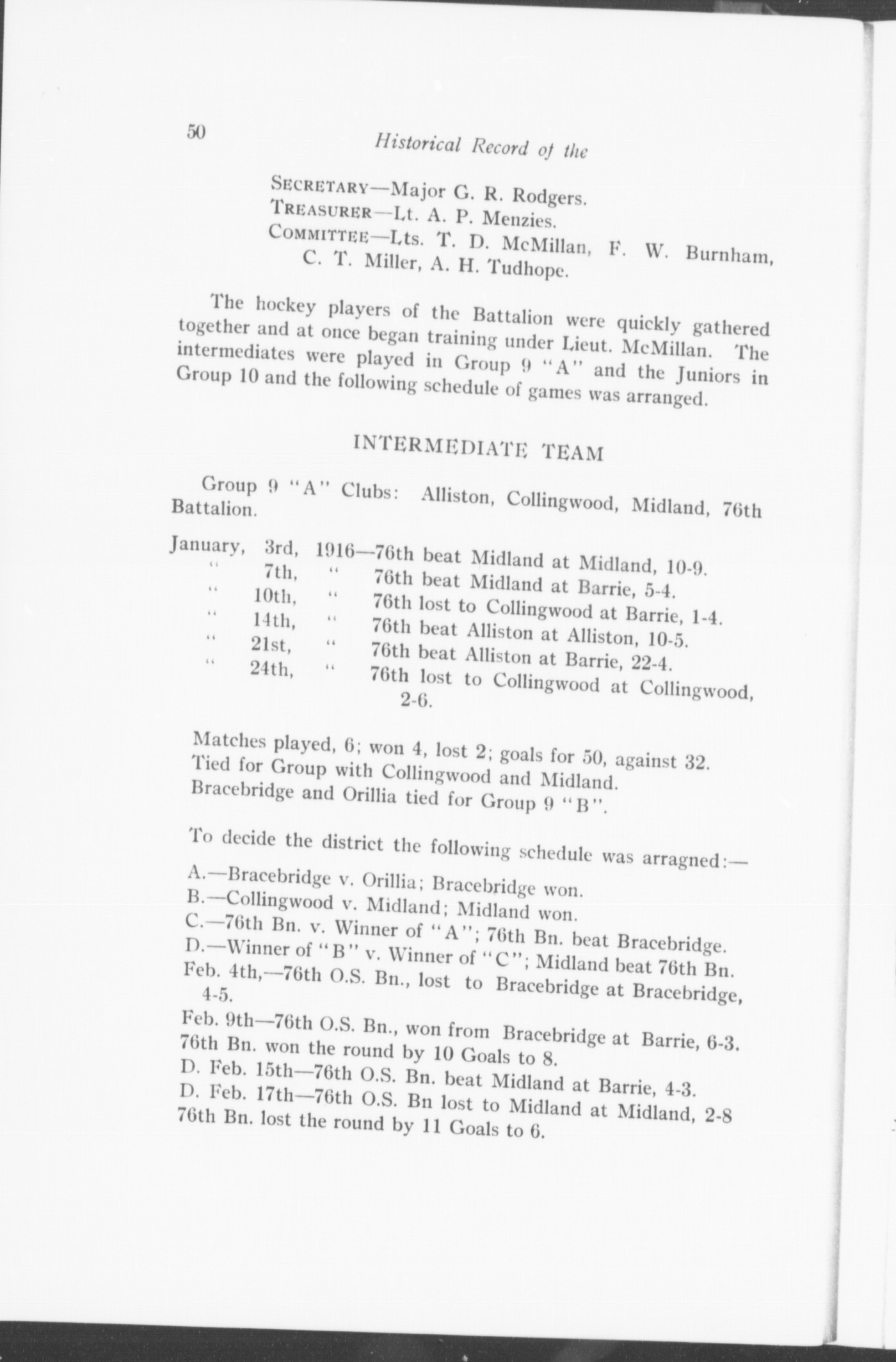 50

Historical Record of the

SECRETARY—Major G. R. Rodgers.
TREASURER—Lt. A. P. Menzies.
COMMITTEE—Lts. T. D. McMillan, F. W. Burnham, C. T. Miller, A. H. Tudhope.

The hockey players of the Battalion were quickly gathered together and at once began training under Lieut. McMillan. The intermediates were played in Group 9 "A" and the Juniors in Group 10 and the following schedule of games was arranged.

INTERMEDIATE TEAM

Group 9 "A" Clubs: Alliston, Collingwood, Midland, 76th Battalion.

January, 3rd, 1916—76th beat Midland at Midland, 10-9.
" 7th, " 76th beat Midland at Barrie, 5-4.
" 10th, " 76th lost to Collingwood at Barrie, 1-4.
" 14th, " 76th beat Alliston at Alliston, 10-5.
" 21st, " 76th beat Alliston at Barrie, 22-4.
" 24th, " 76th lost to Collingwood at Collingwood, 2-6.

Matches played, 6; won 4, lost 2; goals for 50, against 32.
Tied for Group with Collingwood and Midland.
Bracebridge and Orillia tied for Group 9 "B".

To decide the district the following schedule was arragned:—

A.—Bracebridge v. Orillia; Bracebridge won.
B.—Collingwood v. Midland; Midland won.
C.—76th Bn. v. Winner of "A"; 76th Bn. beat Bracebridge.
D.—Winner of "B" v. Winner of "C"; Midland beat 76th Bn.
Feb. 4th,—76th O.S. Bn., lost to Bracebridge at Bracebridge, 4-5.

Feb. 9th—76th O.S. Bn., won from Bracebridge at Barrie, 6-3.
76th Bn. won the round by 10 Goals to 8.
D. Feb. 15th—76th O.S. Bn. beat Midland at Barrie, 4-3.
D. Feb. 17th—76th O.S. Bn lost to Midland at Midland, 2-8
76th Bn. lost the round by 11 Goals to 6.